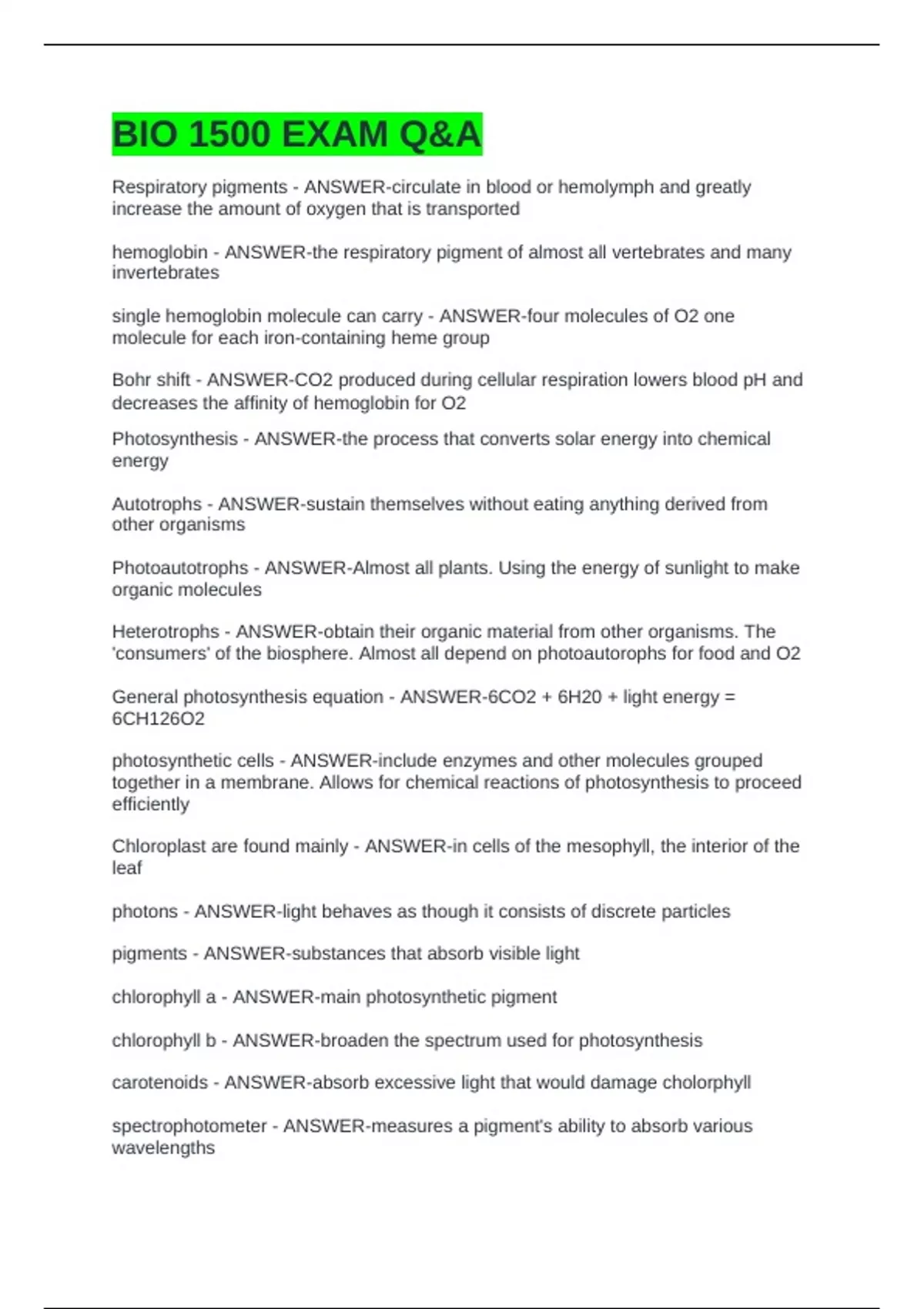 BIO 1500 EXAM Q&A

Respiratory pigments - ANSWER-circulate in blood or hemolymph and greatly increase the amount of oxygen that is transported

hemoglobin - ANSWER-the respiratory pigment of almost all vertebrates and many invertebrates

single hemoglobin molecule can carry - ANSWER-four molecules of O2 one molecule for each iron-containing heme group

Bohr shift - ANSWER-CO2 produced during cellular respiration lowers blood pH and decreases the affinity of hemoglobin for O2

Photosynthesis - ANSWER-the process that converts solar energy into chemical energy

Autotrophs - ANSWER-sustain themselves without eating anything derived from other organisms

Photoautotrophs - ANSWER-Almost all plants. Using the energy of sunlight to make organic molecules

Heterotrophs - ANSWER-obtain their organic material from other organisms. The 'consumers' of the biosphere. Almost all depend on photoautorophs for food and O2

General photosynthesis equation - ANSWER-6CO2 + 6H20 + light energy = 6CH126O2

photosynthetic cells - ANSWER-include enzymes and other molecules grouped together in a membrane. Allows for chemical reactions of photosynthesis to proceed efficiently

Chloroplast are found mainly - ANSWER-in cells of the mesophyll, the interior of the leaf

photons - ANSWER-light behaves as though it consists of discrete particles

pigments - ANSWER-substances that absorb visible light

chlorophyll a - ANSWER-main photosynthetic pigment

chlorophyll b - ANSWER-broaden the spectrum used for photosynthesis

carotenoids - ANSWER-absorb excessive light that would damage cholorphyll

spectrophotometer - ANSWER-measures a pigment's ability to absorb various wavelengths